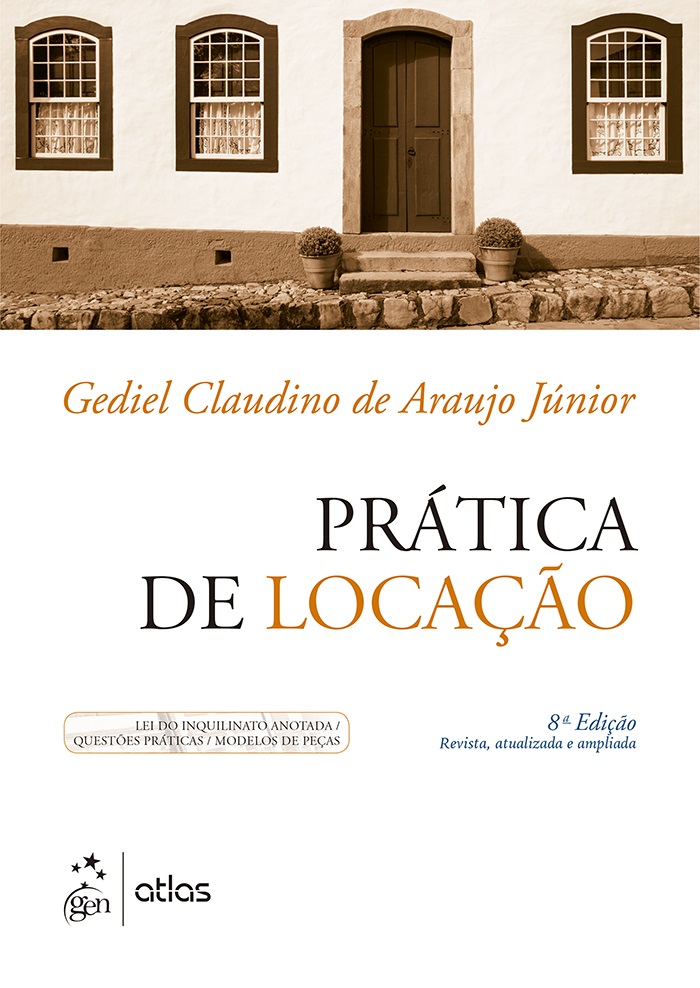 Gediel Claudino de Araujo Júnior

PRÁTICA
DE LOCAÇÃO

LEI DO INQUILINATO ANOTADA / QUESTÕES PRÁTICAS / MODELOS DE PEÇAS

8ª Edição
Revista, atualizada e ampliada

gen | atlas